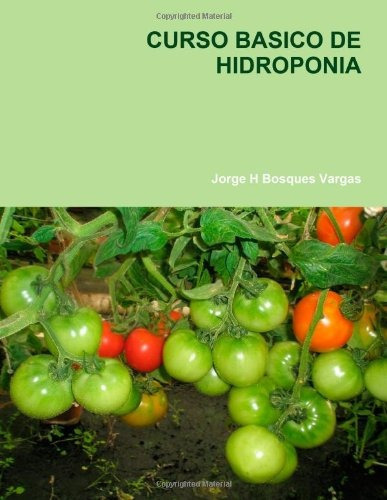 Copyrighted Material

CURSO BASICO DE HIDROPONIA

Jorge H Bosques Vargas

Copyrighted Material